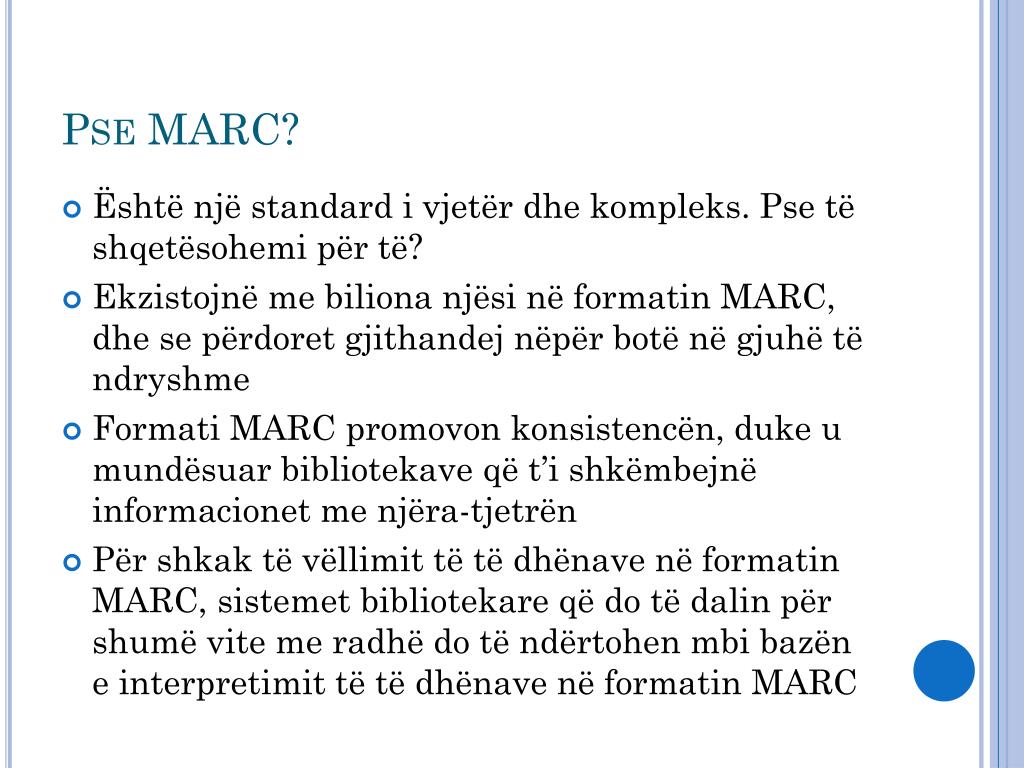 PSE MARC?

Është një standard i vjetër dhe kompleks. Pse të shqetësohemi për të?

Ekzistojnë me biliona njësi në formatin MARC, dhe se përdoret gjithandej nëpër botë në gjuhë të ndryshme

Formati MARC promovon konsistencën, duke u mundësuar bibliotekave që t'i shkëmbejnë informacionet me njëra-tjetrën

Për shkak të vëllimit të të dhënave në formatin MARC, sistemet bibliotekare që do të dalin për shumë vite me radhë do të ndërtohen mbi bazën e interpretimit të të dhënave në formatin MARC